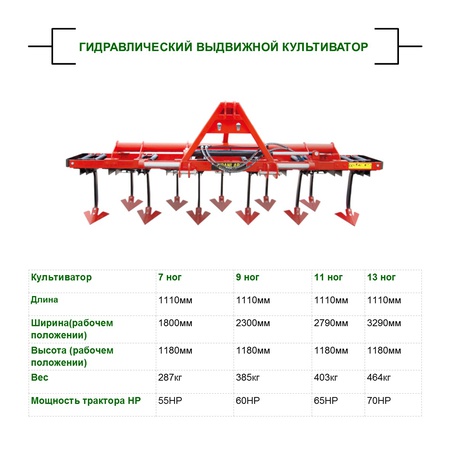 ГИДРАВЛИЧЕСКИЙ ВЫДВИЖНОЙ КУЛЬТИВАТОР

| Культиватор | 7 ног | 9 ног | 11 ног | 13 ног |
|---|---|---|---|---|
| Длина | 1110мм | 1110мм | 1110мм | 1110мм |
| Ширина(рабочем положении) | 1800мм | 2300мм | 2790мм | 3290мм |
| Высота (рабочем положении) | 1180мм | 1180мм | 1180мм | 1180мм |
| Вес | 287кг | 385кг | 403кг | 464кг |
| Мощность трактора HP | 55HP | 60HP | 65HP | 70HP |